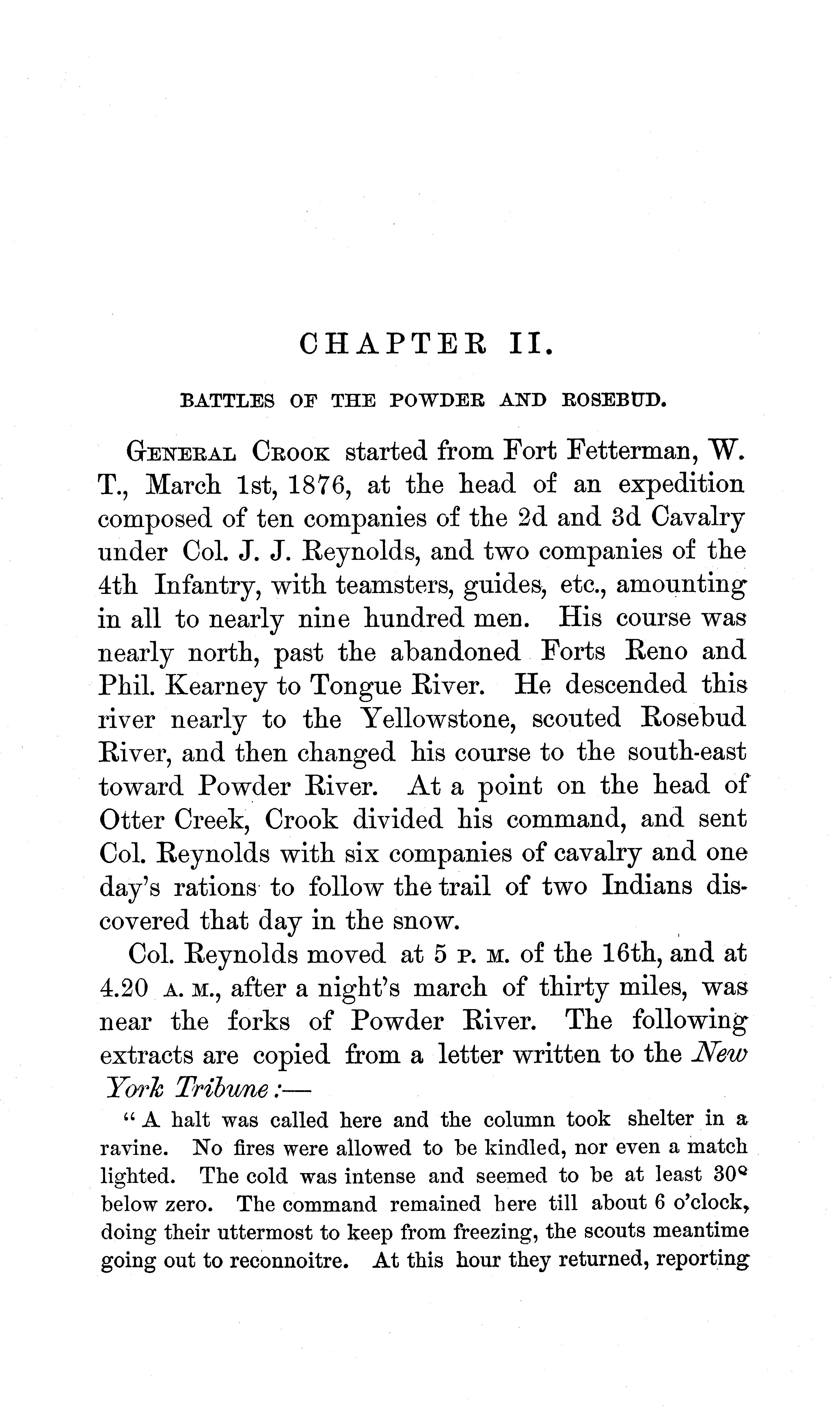 CHAPTER II.

BATTLES OF THE POWDER AND ROSEBUD.

General Crook started from Fort Fetterman, W. T., March 1st, 1876, at the head of an expedition composed of ten companies of the 2d and 3d Cavalry under Col. J. J. Reynolds, and two companies of the 4th Infantry, with teamsters, guides, etc., amounting in all to nearly nine hundred men. His course was nearly north, past the abandoned Forts Reno and Phil. Kearney to Tongue River. He descended this river nearly to the Yellowstone, scouted Rosebud River, and then changed his course to the south-east toward Powder River. At a point on the head of Otter Creek, Crook divided his command, and sent Col. Reynolds with six companies of cavalry and one day's rations to follow the trail of two Indians discovered that day in the snow.

Col. Reynolds moved at 5 P. M. of the 16th, and at 4.20 A. M., after a night's march of thirty miles, was near the forks of Powder River. The following extracts are copied from a letter written to the New York Tribune:—

"A halt was called here and the column took shelter in a ravine. No fires were allowed to be kindled, nor even a match lighted. The cold was intense and seemed to be at least 30° below zero. The command remained here till about 6 o'clock, doing their uttermost to keep from freezing, the scouts meantime going out to reconnoitre. At this hour they returned, reporting